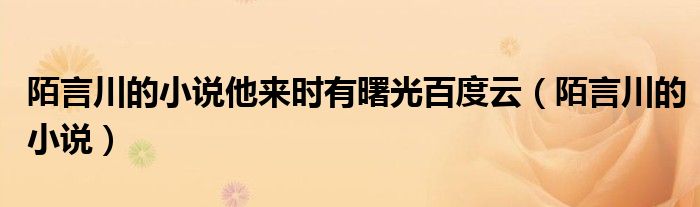 陌言川的小说他来时有曙光百度云（陌言川的小说）